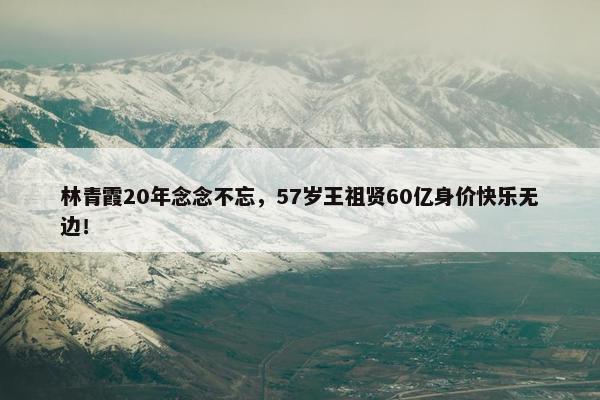 林青霞20年念念不忘，57岁王祖贤60亿身价快乐无边！